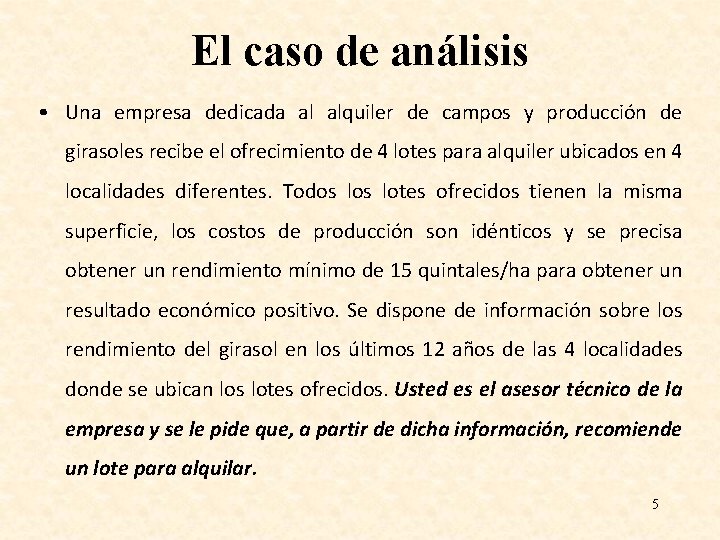 El caso de análisis

• Una empresa dedicada al alquiler de campos y producción de girasoles recibe el ofrecimiento de 4 lotes para alquiler ubicados en 4 localidades diferentes. Todos los lotes ofrecidos tienen la misma superficie, los costos de producción son idénticos y se precisa obtener un rendimiento mínimo de 15 quintales/ha para obtener un resultado económico positivo. Se dispone de información sobre los rendimiento del girasol en los últimos 12 años de las 4 localidades donde se ubican los lotes ofrecidos. Usted es el asesor técnico de la empresa y se le pide que, a partir de dicha información, recomiende un lote para alquilar.

5